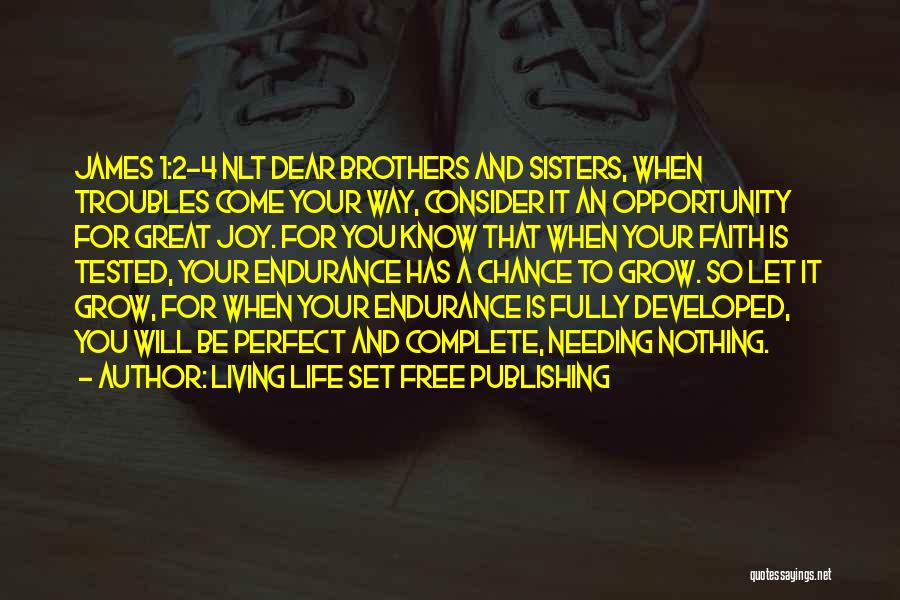 JAMES 1:2-4 NLT DEAR BROTHERS AND SISTERS, WHEN TROUBLES COME YOUR WAY, CONSIDER IT AN OPPORTUNITY FOR GREAT JOY. FOR YOU KNOW THAT WHEN YOUR FAITH IS TESTED, YOUR ENDURANCE HAS A CHANCE TO GROW. SO LET IT GROW, FOR WHEN YOUR ENDURANCE IS FULLY DEVELOPED, YOU WILL BE PERFECT AND COMPLETE, NEEDING NOTHING.
- AUTHOR: LIVING LIFE SET FREE PUBLISHING

quotessayings.net